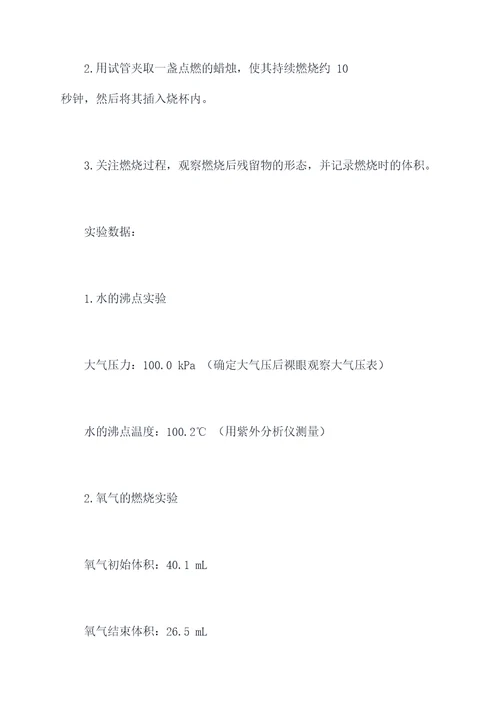 2.用试管夹取一盏点燃的蜡烛，使其持续燃烧约 10 秒钟，然后将其插入烧杯内。

3.关注燃烧过程，观察燃烧后残留物的形态，并记录燃烧时的体积。

实验数据：

1.水的沸点实验

大气压力：100.0 kPa （确定大气压后裸眼观察大气压表）

水的沸点温度：100.2℃ （用紫外分析仪测量）

2.氧气的燃烧实验

氧气初始体积：40.1 mL

氧气结束体积：26.5 mL